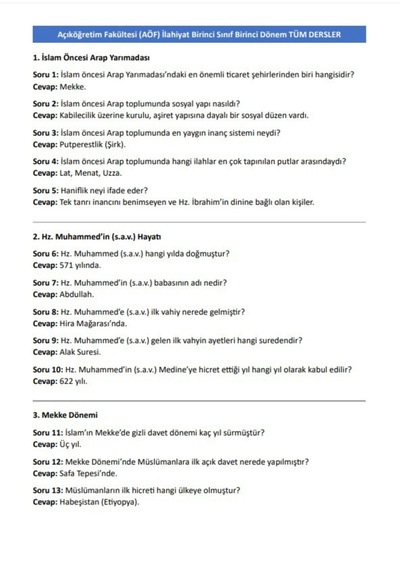 Açıköğretim Fakültesi (AÖF) İlahiyat Birinci Sınıf Birinci Dönem TÜM DERSLER

1. İslam Öncesi Arap Yarımadası

Soru 1: İslam öncesi Arap Yarımadası'ndaki en önemli ticaret şehirlerinden biri hangisidir?
Cevap: Mekke.

Soru 2: İslam öncesi Arap toplumunda sosyal yapı nasıldı?
Cevap: Kabilecilik üzerine kurulu, aşiret yapısına dayalı bir sosyal düzen vardı.

Soru 3: İslam öncesi Arap toplumunda en yaygın inanç sistemi neydi?
Cevap: Putperestlik (Şirk).

Soru 4: İslam öncesi Arap toplumunda hangi ilahlar en çok tapınılan putlar arasındaydı?
Cevap: Lat, Menat, Uzza.

Soru 5: Haniflik neyi ifade eder?
Cevap: Tek tanrı inancını benimseyen ve Hz. İbrahim'in dinine bağlı olan kişiler.

2. Hz. Muhammed'in (s.a.v.) Hayatı

Soru 6: Hz. Muhammed (s.a.v.) hangi yılda doğmuştur?
Cevap: 571 yılında.

Soru 7: Hz. Muhammed'in (s.a.v.) babasının adı nedir?
Cevap: Abdullah.

Soru 8: Hz. Muhammed'e (s.a.v.) ilk vahiy nerede gelmiştir?
Cevap: Hira Mağarası'nda.

Soru 9: Hz. Muhammed'e (s.a.v.) gelen ilk vahyin ayetleri hangi suredendir?
Cevap: Alak Suresi.

Soru 10: Hz. Muhammed'in (s.a.v.) Medine'ye hicret ettiği yıl hangi yıl olarak kabul edilir?
Cevap: 622 yılı.

3. Mekke Dönemi

Soru 11: İslam'ın Mekke'de gizli davet dönemi kaç yıl sürmüştür?
Cevap: Üç yıl.

Soru 12: Mekke Dönemi'nde Müslümanlara ilk açık davet nerede yapılmıştır?
Cevap: Safa Tepesi'nde.

Soru 13: Müslümanların ilk hicreti hangi ülkeye olmuştur?
Cevap: Habeşistan (Etiyopya).